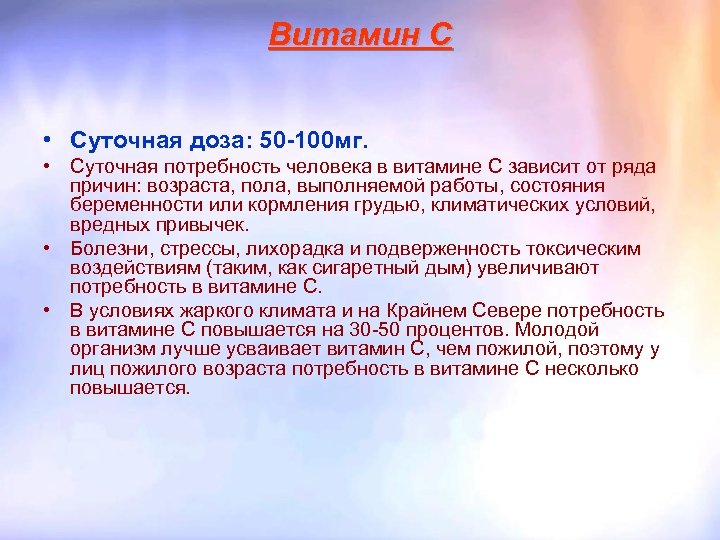 Витамин С

• Суточная доза: 50-100мг.

• Суточная потребность человека в витамине С зависит от ряда причин: возраста, пола, выполняемой работы, состояния беременности или кормления грудью, климатических условий, вредных привычек.

• Болезни, стрессы, лихорадка и подверженность токсическим воздействиям (таким, как сигаретный дым) увеличивают потребность в витамине С.

• В условиях жаркого климата и на Крайнем Севере потребность в витамине С повышается на 30-50 процентов. Молодой организм лучше усваивает витамин С, чем пожилой, поэтому у лиц пожилого возраста потребность в витамине С несколько повышается.